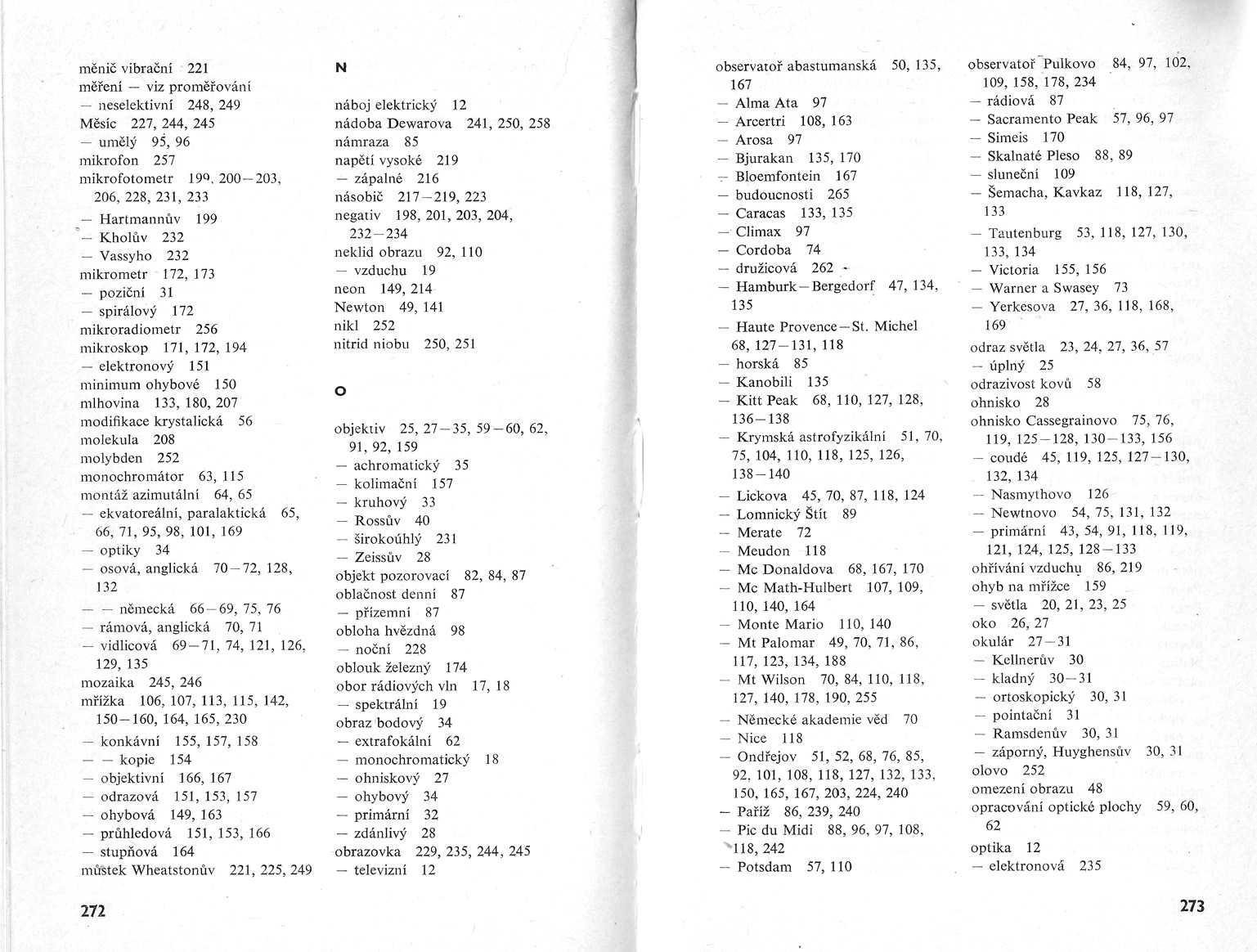 měnič vibrační 221
měření — viz proměřování
— neselektivní 248, 249
Měsíc 227, 244, 245
— umělý 95, 96
mikrofon 257
mikrofotometr 199, 200—203, 206, 228, 231, 233
— Hartmannův 199
— Kholův 232
— Vassyho 232
mikrometr 172, 173
— poziční 31
— spirálový 172
mikroradiometr 256
mikroskop 171, 172, 194
— elektronový 151
minimum ohybové 150
mlhovina 133, 180, 207
modifikace krystalická 56
molekula 208
molybden 252
monochromátor 63, 115
montáž azimutální 64, 65
— ekvatoreální, paralaktická 65, 66, 71, 95, 98, 101, 169
— optiky 34
— osová, anglická 70—72, 128, 132
— — německá 66—69, 75, 76
— rámová, anglická 70, 71
— vidlicová 69—71, 74, 121, 126, 129, 135
mozaika 245, 246
mřížka 106, 107, 113, 115, 142, 150—160, 164, 165, 230
— konkávní 155, 157, 158
— — kopie 154
— objektivní 166, 167
— odrazová 151, 153, 157
— ohybová 149, 163
— průhledová 151, 153, 166
— stupňová 164
můstek Wheatstonův 221, 225, 249

N

náboj elektrický 12
nádoba Dewarova 241, 250, 258
námraza 85
napětí vysoké 219
— zápalné 216
násobič 217—219, 223
negativ 198, 201, 203, 204, 232—234
neklid obrazu 92, 110
— vzduchu 19
neon 149, 214
Newton 49, 141
nikl 252
nitrid niobu 250, 251

O

objektiv 25, 27—35, 59—60, 62, 91, 92, 159
— achromatický 35
— kolimační 157
— kruhový 33
— Rossův 40
— širokoúhlý 231
— Zeissův 28
objekt pozorovací 82, 84, 87
oblačnost denní 87
— přízemní 87
obloha hvězdná 98
— noční 228
oblouk železný 174
obor rádiových vln 17, 18
— spektrální 19
obraz bodový 34
— extrafokální 62
— monochromatický 18
— ohniskový 27
— ohybový 34
— primární 32
— zdánlivý 28
obrazovka 229, 235, 244, 245
— televizní 12

272

observatoř abastumanská 50, 135, 167
— Alma Ata 97
— Arcertri 108, 163
— Arosa 97
— Bjurakan 135, 170
— Bloemfontein 167
— budoucnosti 265
— Caracas 133, 135
— Climax 97
— Cordoba 74
— družicová 262
— Hamburk—Bergedorf 47, 134, 135
— Haute Provence—St. Michel 68, 127—131, 118
— horská 85
— Kanobili 135
— Kitt Peak 68, 110, 127, 128, 136—138
— Krymská astrofyzikální 51, 70, 75, 104, 110, 118, 125, 126, 138—140
— Lickova 45, 70, 87, 118, 124
— Lomnický Štít 89
— Merate 72
— Meudon 118
— Mc Donaldova 68, 167, 170
— Mc Math-Hulbert 107, 109, 110, 140, 164
— Monte Mario 110, 140
— Mt Palomar 49, 70, 71, 86, 117, 123, 134, 188
— Mt Wilson 70, 84, 110, 118, 127, 140, 178, 190, 255
— Německé akademie věd 70
— Nice 118
— Ondřejov 51, 52, 68, 76, 85, 92, 101, 108, 118, 127, 132, 133, 150, 165, 167, 203, 224, 240
— Paříž 86, 239, 240
— Pic du Midi 88, 96, 97, 108, 118, 242
— Potsdam 57, 110

observatoř Pulkovo 84, 97, 102, 109, 158, 178, 234
— rádiová 87
— Sacramento Peak 57, 96, 97
— Simeis 170
— Skalnaté Pleso 88, 89
— sluneční 109
— Šemacha, Kavkaz 118, 127, 133
— Tautenburg 53, 118, 127, 130, 133, 134
— Victoria 155, 156
— Warner a Swasey 73
— Yerkesova 27, 36, 118, 168, 169
odraz světla 23, 24, 27, 36, 57
— úplný 25
odrazivost kovů 58
ohnisko 28
ohnisko Cassegrainovo 75, 76, 119, 125—128, 130—133, 156
— coudé 45, 119, 125, 127—130, 132, 134
— Nasmythovo 126
— Newtnovo 54, 75, 131, 132
— primární 43, 54, 91, 118, 119, 121, 124, 125, 128—133
ohřívání vzduchu 86, 219
ohyb na mřížce 159
— světla 20, 21, 23, 25
oko 26, 27
okulár 27—31
— Kellnerův 30
— kladný 30—31
— ortoskopický 30, 31
— pointační 31
— Ramsdenův 30, 31
— záporný, Huyghensův 30, 31
olovo 252
omezení obrazu 48
opracování optické plochy 59, 60, 62
optika 12
— elektronová 235

273